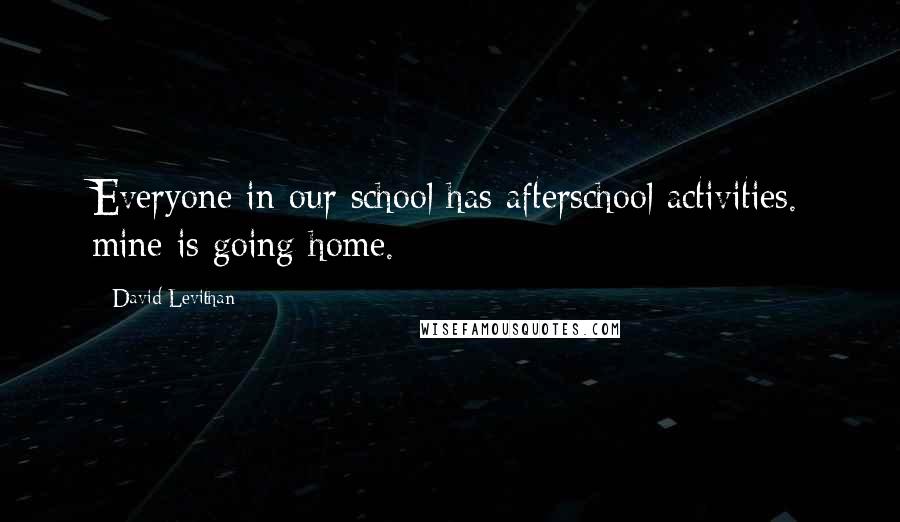 Everyone in our school has afterschool activities. mine is going home.

David Levithan

WISEFAMOUSQUOTES.COM